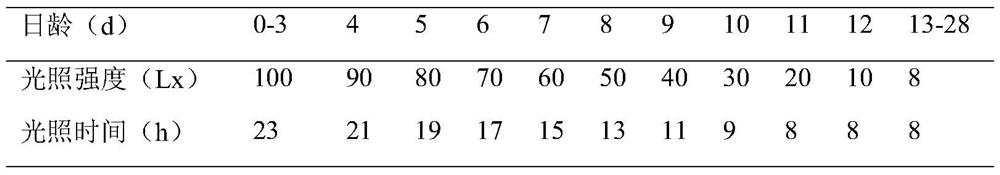 | 日龄（d） | 0-3 | 4 | 5 | 6 | 7 | 8 | 9 | 10 | 11 | 12 | 13-28 |
|---|---|---|---|---|---|---|---|---|---|---|---|
| 光照强度（Lx） | 100 | 90 | 80 | 70 | 60 | 50 | 40 | 30 | 20 | 10 | 8 |
| 光照时间（h） | 23 | 21 | 19 | 17 | 15 | 13 | 11 | 9 | 8 | 8 | 8 |